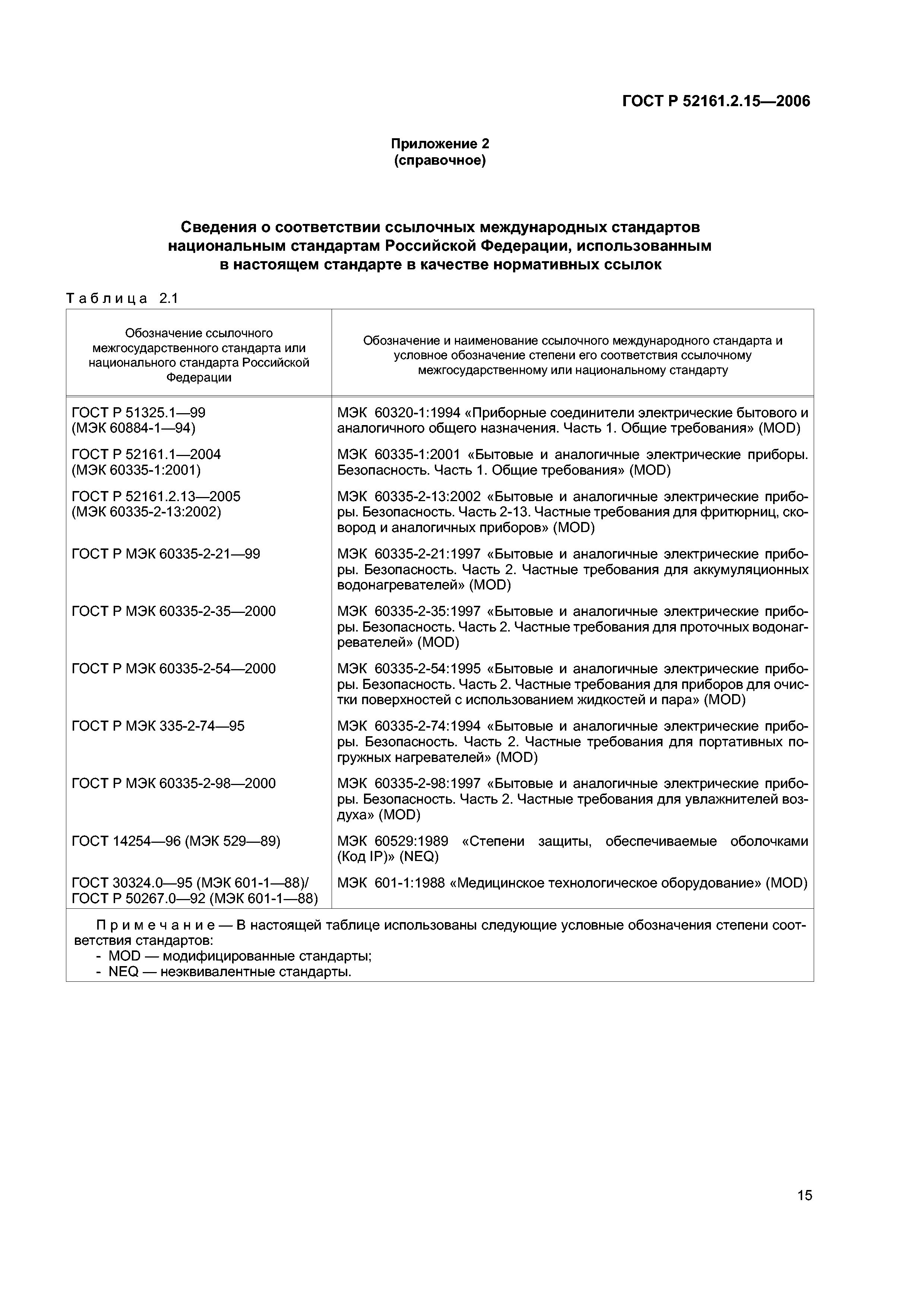 ГОСТ Р 52161.2.15—2006

Приложение 2
(справочное)

Сведения о соответствии ссылочных международных стандартов национальным стандартам Российской Федерации, использованным в настоящем стандарте в качестве нормативных ссылок

Таблица 2.1

| Обозначение ссылочного межгосударственного стандарта или национального стандарта Российской Федерации | Обозначение и наименование ссылочного международного стандарта и условное обозначение степени его соответствия ссылочному межгосударственному или национальному стандарту |
|---|---|
| ГОСТ Р 51325.1—99 (МЭК 60884-1—94) | МЭК 60320-1:1994 «Приборные соединители электрические бытового и аналогичного общего назначения. Часть 1. Общие требования» (MOD) |
| ГОСТ Р 52161.1—2004 (МЭК 60335-1:2001) | МЭК 60335-1:2001 «Бытовые и аналогичные электрические приборы. Безопасность. Часть 1. Общие требования» (MOD) |
| ГОСТ Р 52161.2.13—2005 (МЭК 60335-2-13:2002) | МЭК 60335-2-13:2002 «Бытовые и аналогичные электрические приборы. Безопасность. Часть 2-13. Частные требования для фритюрниц, сковород и аналогичных приборов» (MOD) |
| ГОСТ Р МЭК 60335-2-21—99 | МЭК 60335-2-21:1997 «Бытовые и аналогичные электрические приборы. Безопасность. Часть 2. Частные требования для аккумуляционных водонагревателей» (MOD) |
| ГОСТ Р МЭК 60335-2-35—2000 | МЭК 60335-2-35:1997 «Бытовые и аналогичные электрические приборы. Безопасность. Часть 2. Частные требования для проточных водонагревателей» (MOD) |
| ГОСТ Р МЭК 60335-2-54—2000 | МЭК 60335-2-54:1995 «Бытовые и аналогичные электрические приборы. Безопасность. Часть 2. Частные требования для приборов для очистки поверхностей с использованием жидкостей и пара» (MOD) |
| ГОСТ Р МЭК 335-2-74—95 | МЭК 60335-2-74:1994 «Бытовые и аналогичные электрические приборы. Безопасность. Часть 2. Частные требования для портативных погружных нагревателей» (MOD) |
| ГОСТ Р МЭК 60335-2-98—2000 | МЭК 60335-2-98:1997 «Бытовые и аналогичные электрические приборы. Безопасность. Часть 2. Частные требования для увлажнителей воздуха» (MOD) |
| ГОСТ 14254—96 (МЭК 529—89) | МЭК 60529:1989 «Степени защиты, обеспечиваемые оболочками (Код IP)» (NEQ) |
| ГОСТ 30324.0—95 (МЭК 601-1—88)/ ГОСТ Р 50267.0—92 (МЭК 601-1—88) | МЭК 601-1:1988 «Медицинское технологическое оборудование» (MOD) |

Примечание — В настоящей таблице использованы следующие условные обозначения степени соответствия стандартов:
- MOD — модифицированные стандарты;
- NEQ — неэквивалентные стандарты.

15